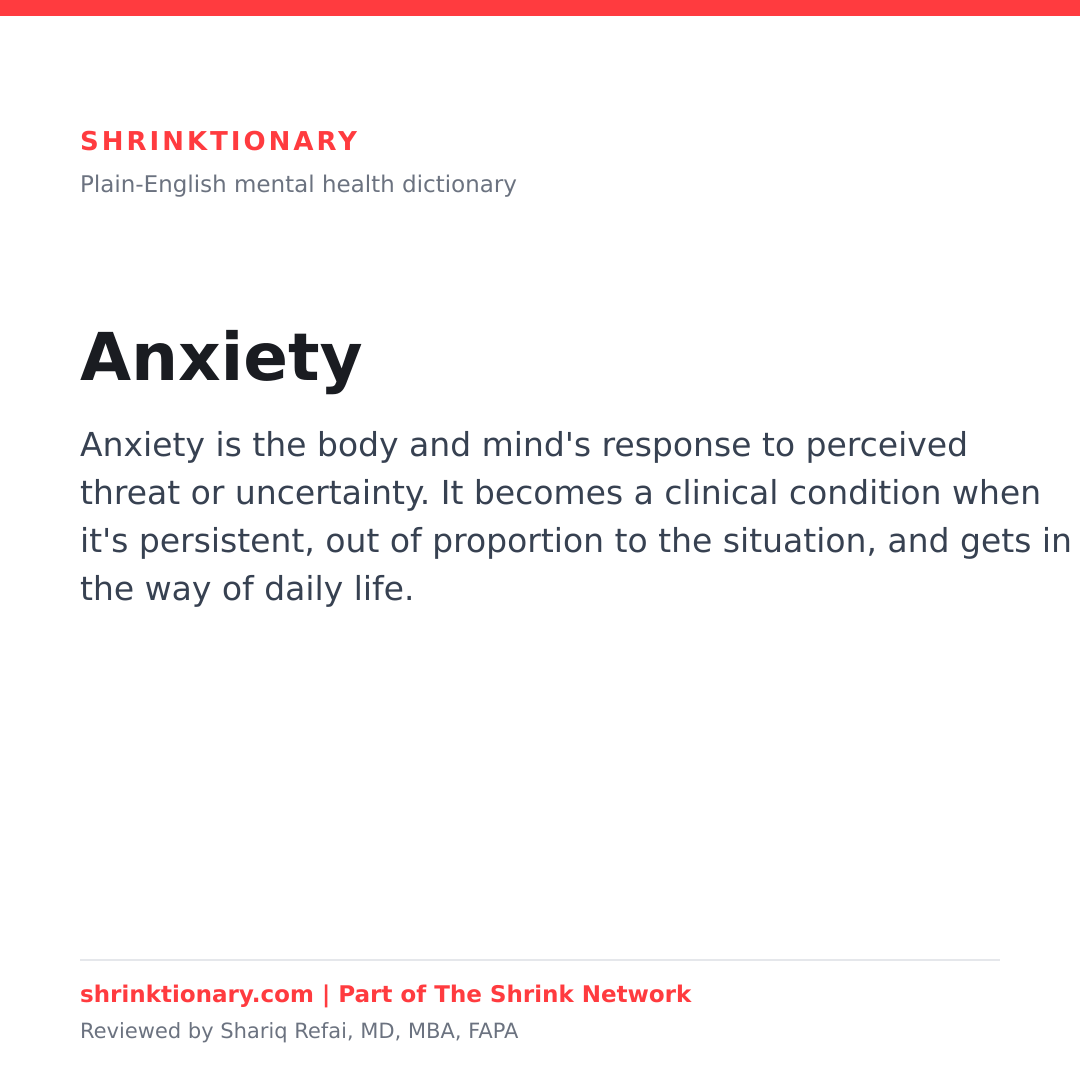 SHRINKTIONARY
Plain-English mental health dictionary

Anxiety

Anxiety is the body and mind's response to perceived threat or uncertainty. It becomes a clinical condition when it's persistent, out of proportion to the situation, and gets in the way of daily life.

shrinktionary.com | Part of The Shrink Network
Reviewed by Shariq Refai, MD, MBA, FAPA